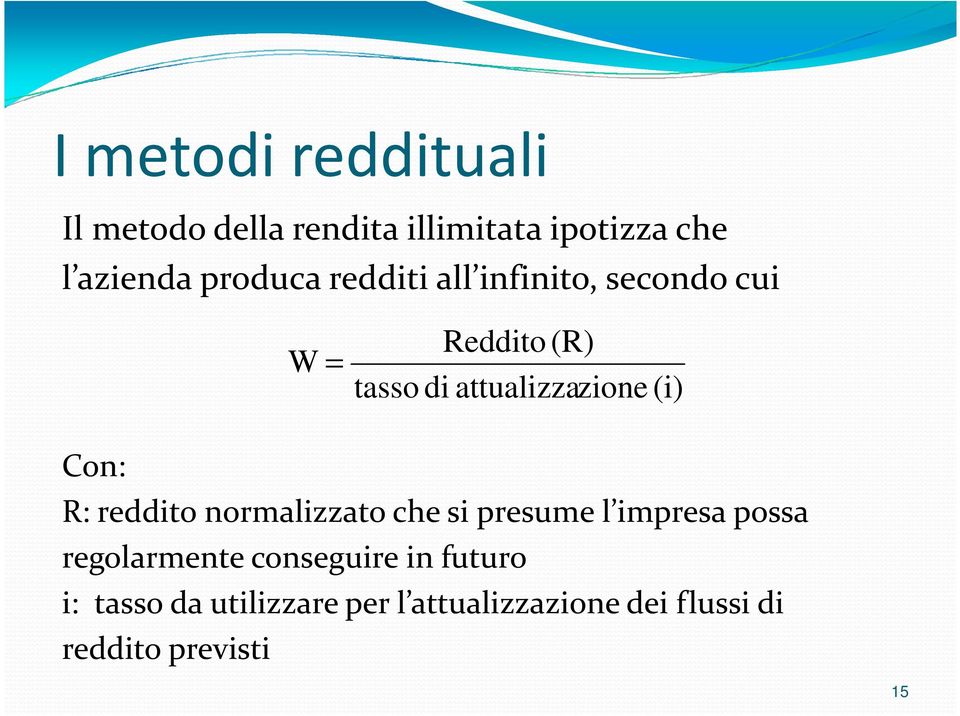 I metodi reddituali

Il metodo della rendita illimitata ipotizza che l’azienda produca redditi all’infinito, secondo cui

$W = \frac{\text{Reddito (R)}}{\text{tasso di attualizzazione (i)}}$

Con:
R: reddito normalizzato che si presume l’impresa possa regolarmente conseguire in futuro
i: tasso da utilizzare per l’attualizzazione dei flussi di reddito previsti

15